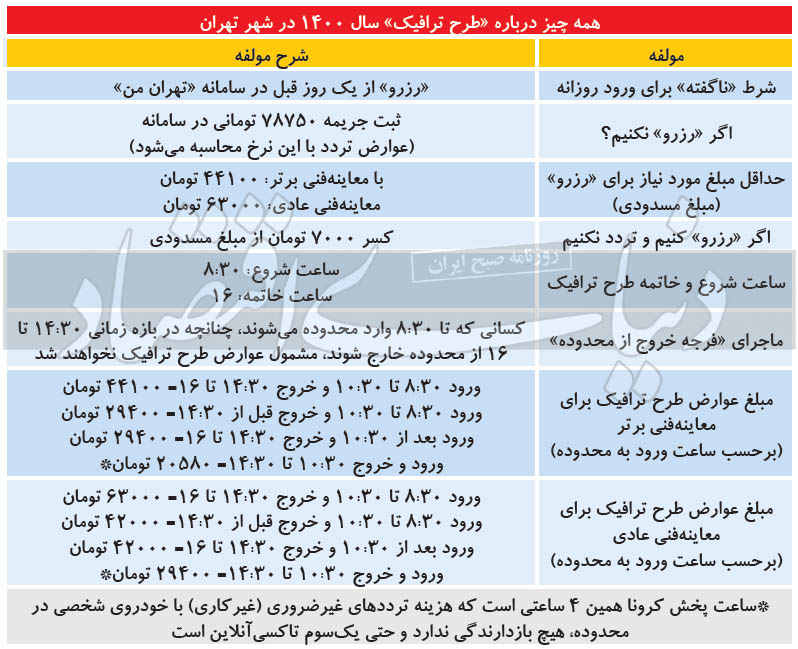 همه چیز درباره «طرح ترافیک» سال ۱۴۰۰ در شهر تهران

| مولفه | شرح مولفه |
|---|---|
| شرط «ناگفته» برای ورود روزانه | «رزرو» از یک روز قبل در سامانه «تهران من» |
| اگر «رزرو» نکنیم؟ | ثبت جریمه ۷۸۷۵۰ تومانی در سامانه (عوارض تردد با این نرخ محاسبه می‌شود) |
| حداقل مبلغ مورد نیاز برای «رزرو» (مبلغ مسدودی) | با معاینه‌فنی برتر: ۴۴۱۰۰ تومان معاینه‌فنی عادی: ۶۳۰۰۰ تومان |
| اگر «رزرو» کنیم و تردد نکنیم | کسر ۷۰۰۰ تومان از مبلغ مسدودی |
| ساعت شروع و خاتمه طرح ترافیک | ساعت شروع: ۸:۳۰ ساعت خاتمه: ۱۶ |
| ماجرای «فرجه خروج از محدوده» | کسانی که تا ۸:۳۰ وارد محدوده می‌شوند، چنانچه در بازه زمانی ۱۴:۳۰ تا ۱۶ از محدوده خارج شوند، مشمول عوارض طرح ترافیک نخواهند شد |
| مبلغ عوارض طرح ترافیک برای معاینه‌فنی برتر (برحسب ساعت ورود به محدوده) | ورود ۸:۳۰ تا ۱۰:۳۰ و خروج ۱۴:۳۰ تا ۱۶= ۴۴۱۰۰ تومان ورود ۸:۳۰ تا ۱۰:۳۰ و خروج قبل از ۱۴:۳۰= ۲۹۴۰۰ تومان ورود بعد از ۱۰:۳۰ و خروج ۱۴:۳۰ تا ۱۶= ۲۹۴۰۰ تومان ورود و خروج ۱۰:۳۰ تا ۱۴:۳۰= ۲۰۵۸۰ تومان* |
| مبلغ عوارض طرح ترافیک برای معاینه‌فنی عادی (برحسب ساعت ورود به محدوده) | ورود ۸:۳۰ تا ۱۰:۳۰ و خروج ۱۴:۳۰ تا ۱۶= ۶۳۰۰۰ تومان ورود ۸:۳۰ تا ۱۰:۳۰ و خروج قبل از ۱۴:۳۰= ۴۲۰۰۰ تومان ورود بعد از ۱۰:۳۰ و خروج ۱۴:۳۰ تا ۱۶= ۴۲۰۰۰ تومان ورود و خروج ۱۰:۳۰ تا ۱۴:۳۰= ۲۹۴۰۰ تومان* |

*ساعت پخش کرونا همین ۴ ساعتی است که هزینه ترددهای غیرضروری (غیرکاری) با خودروی شخصی در محدوده، هیچ بازدارندگی ندارد و حتی یک‌سوم تاکسی‌آنلاین است

دنیای اقتصاد
روزنامه صبح ایران